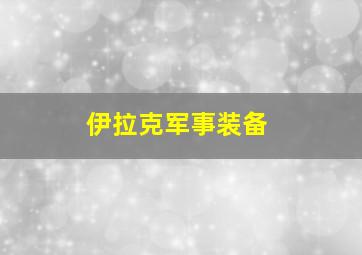 伊拉克军事装备